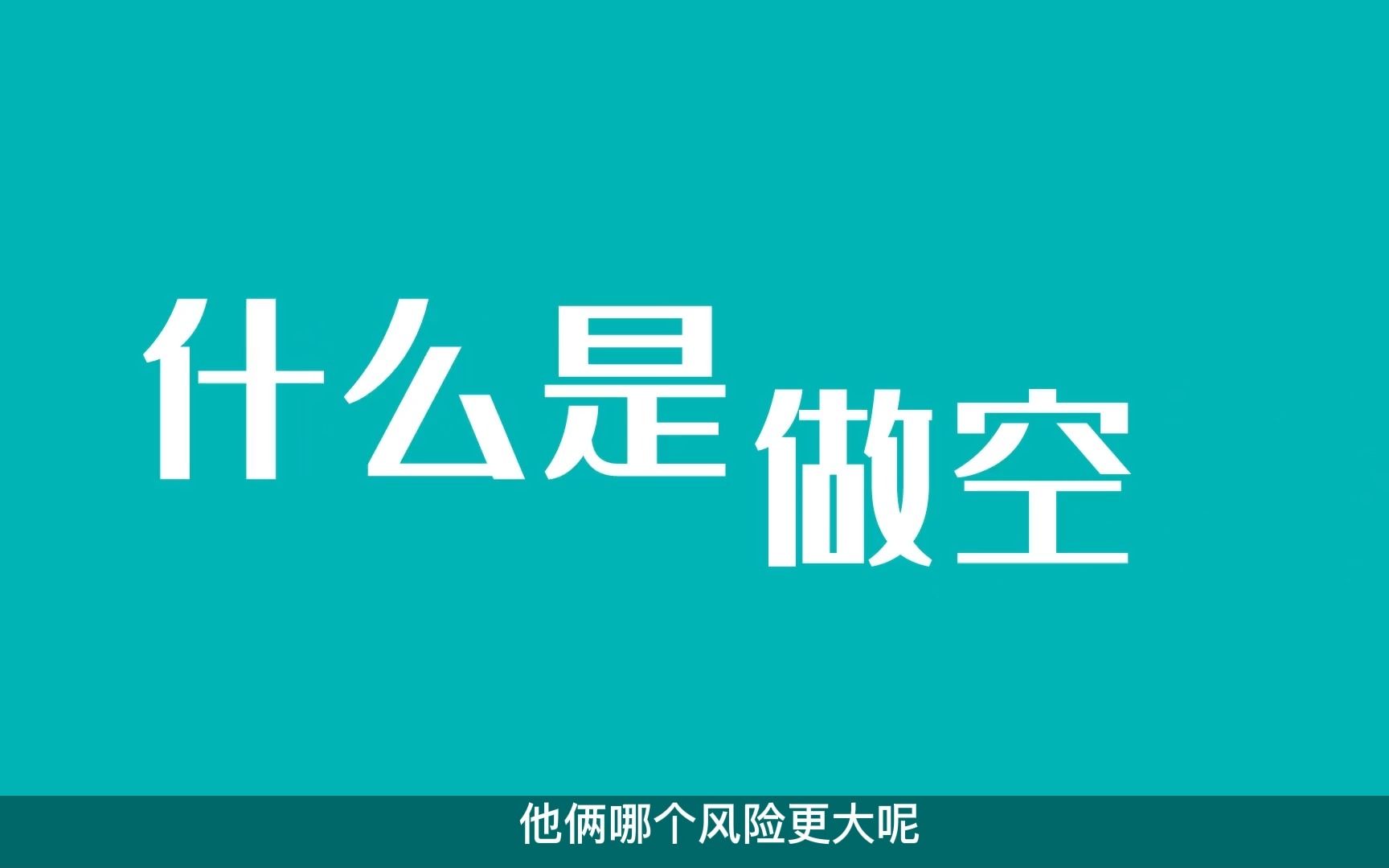 什么是做空

他俩哪个风险更大呢